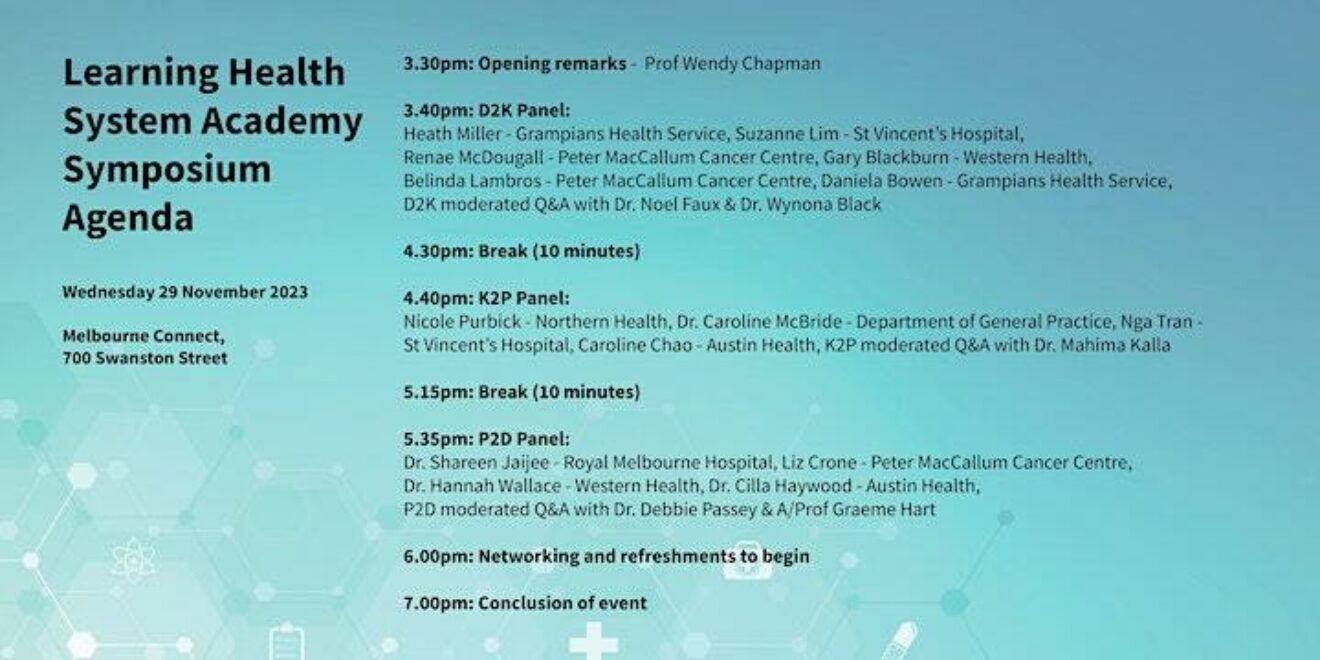 Learning Health System Academy Symposium Agenda

Wednesday 29 November 2023

Melbourne Connect,
700 Swanston Street

3.30pm: Opening remarks - Prof Wendy Chapman

3.40pm: D2K Panel:
Heath Miller - Grampians Health Service, Suzanne Lim - St Vincent's Hospital, Renae McDougall - Peter MacCallum Cancer Centre, Gary Blackburn - Western Health, Belinda Lambros - Peter MacCallum Cancer Centre, Daniela Bowen - Grampians Health Service, D2K moderated Q&A with Dr. Noel Faux & Dr. Wynona Black

4.30pm: Break (10 minutes)

4.40pm: K2P Panel:
Nicole Purbick - Northern Health, Dr. Caroline McBride - Department of General Practice, Nga Tran - St Vincent's Hospital, Caroline Chao - Austin Health, K2P moderated Q&A with Dr. Mahima Kalla

5.15pm: Break (10 minutes)

5.35pm: P2D Panel:
Dr. Shareen Jaijee - Royal Melbourne Hospital, Liz Crone - Peter MacCallum Cancer Centre, Dr. Hannah Wallace - Western Health, Dr. Cilla Haywood - Austin Health, P2D moderated Q&A with Dr. Debbie Passey & A/Prof Graeme Hart

6.00pm: Networking and refreshments to begin

7.00pm: Conclusion of event